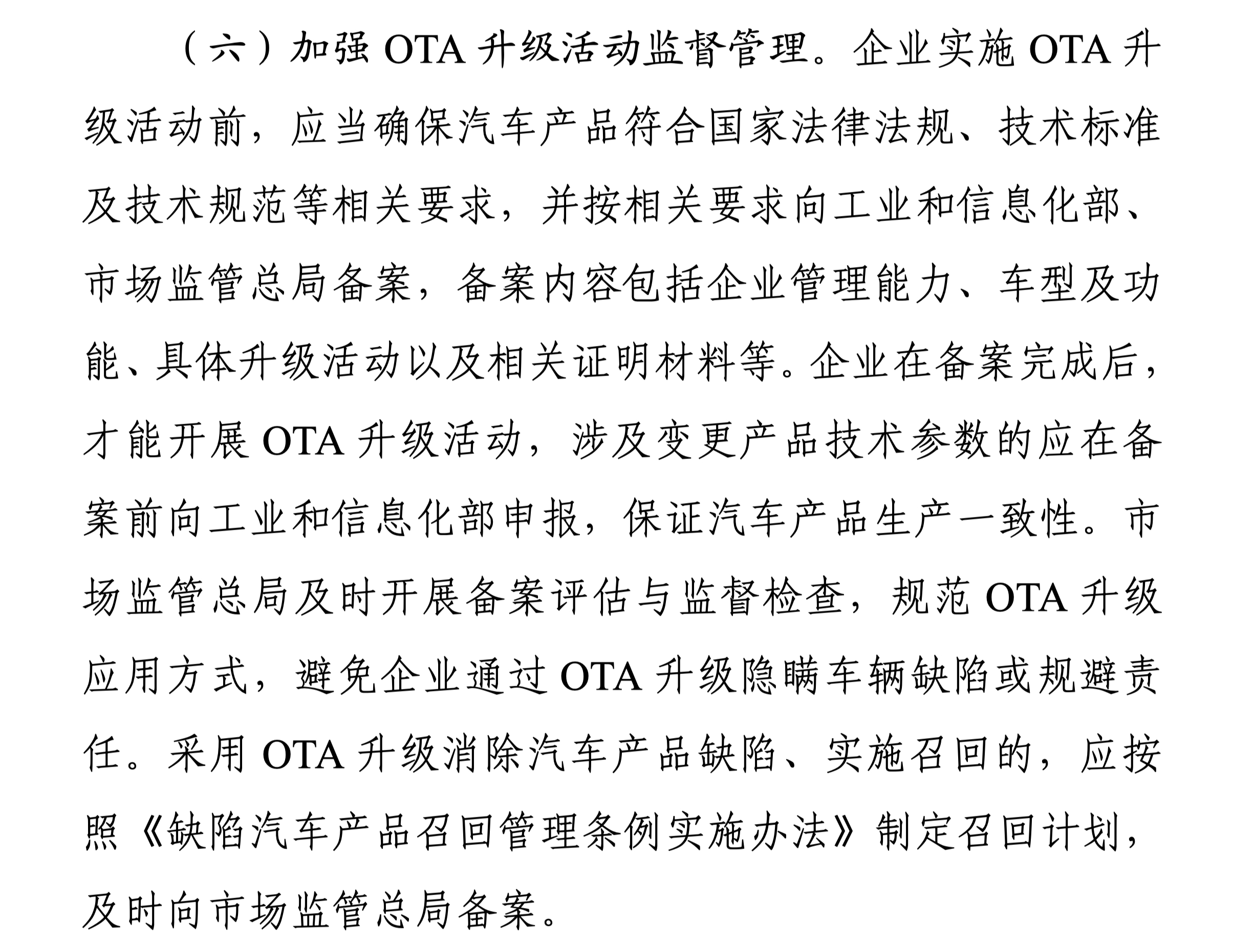 （六）加强 OTA 升级活动监督管理。企业实施 OTA 升级活动前，应当确保汽车产品符合国家法律法规、技术标准及技术规范等相关要求，并按相关要求向工业和信息化部、市场监管总局备案，备案内容包括企业管理能力、车型及功能、具体升级活动以及相关证明材料等。企业在备案完成后，才能开展 OTA 升级活动，涉及变更产品技术参数的应在备案前向工业和信息化部申报，保证汽车产品生产一致性。市场监管总局及时开展备案评估与监督检查，规范 OTA 升级应用方式，避免企业通过 OTA 升级隐瞒车辆缺陷或规避责任。采用 OTA 升级消除汽车产品缺陷、实施召回的，应按照《缺陷汽车产品召回管理条例实施办法》制定召回计划，及时向市场监管总局备案。